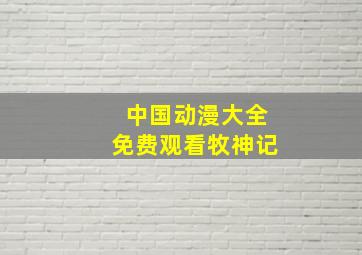 中国动漫大全
免费观看牧神记